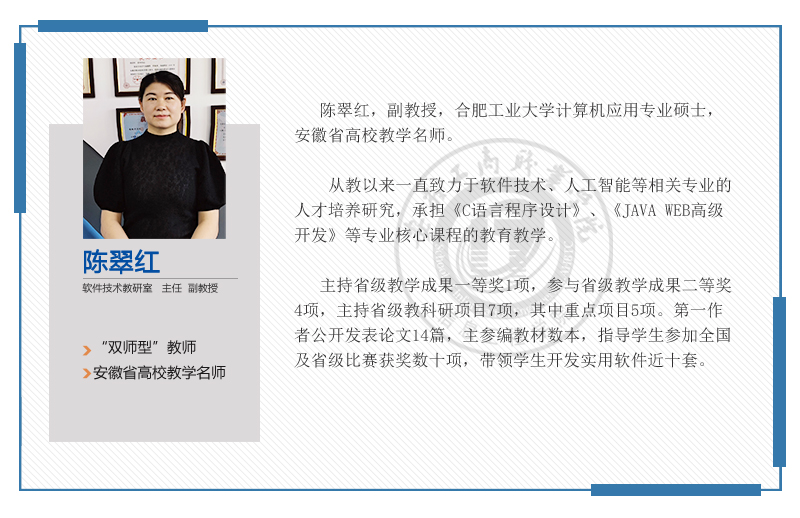 陈翠红

软件技术教研室　主任　副教授

“双师型”教师

安徽省高校教学名师

陈翠红，副教授，合肥工业大学计算机应用专业硕士，安徽省高校教学名师。

从教以来一直致力于软件技术、人工智能等相关专业的人才培养研究，承担《C语言程序设计》、《JAVA WEB高级开发》等专业核心课程的教育教学。

主持省级教学成果一等奖1项，参与省级教学成果二等奖4项，主持省级教科研项目7项，其中重点项目5项。第一作者公开发表论文14篇，主参编教材数本，指导学生参加全国及省级比赛获奖数十项，带领学生开发实用软件近十套。